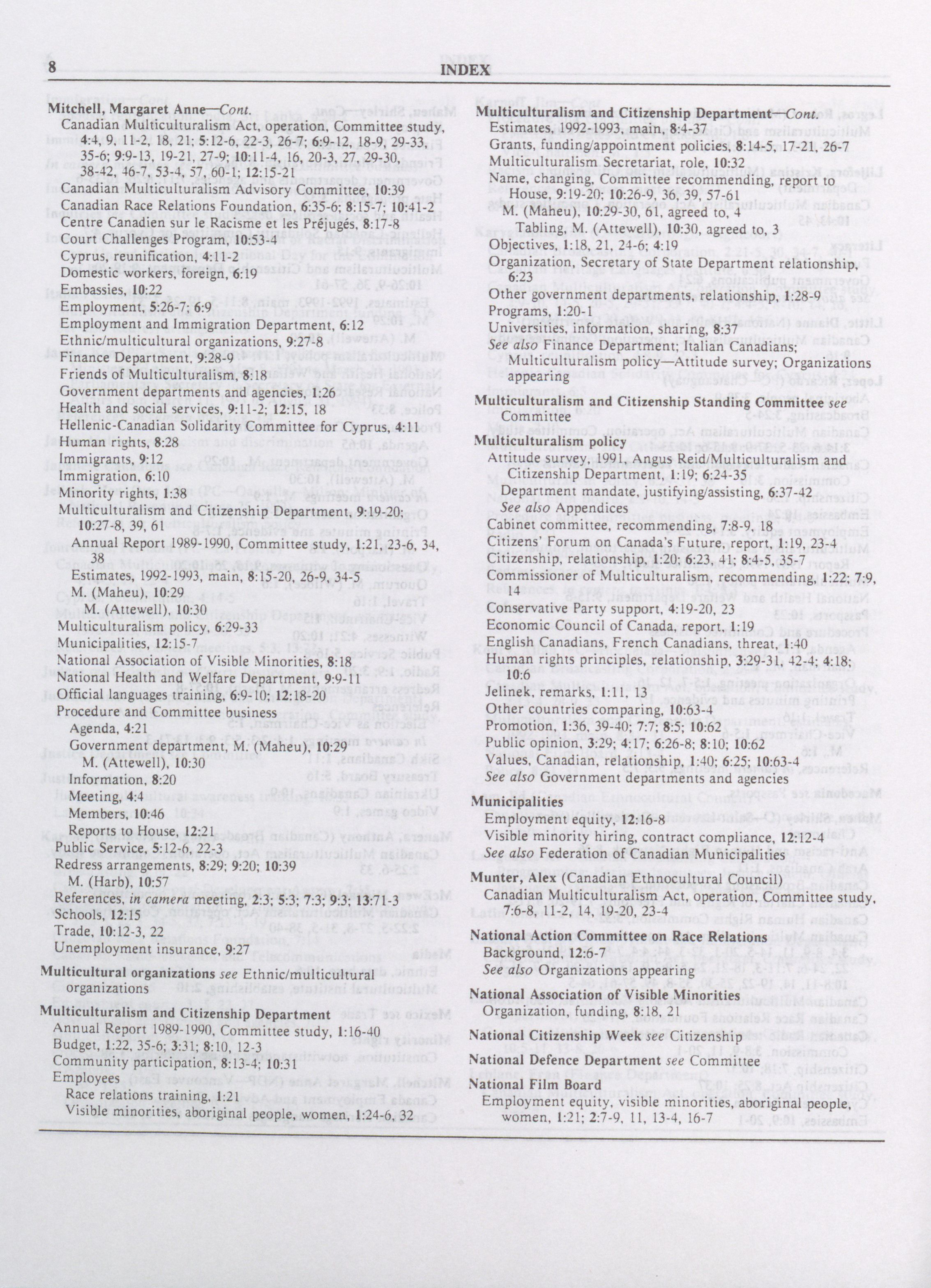 8 INDEX

Mitchell, Margaret Anne—Cont.
Canadian Multiculturalism Act, operation, Committee study, 4:4, 9, 11-2, 18, 21; 5:12-6, 22-3, 26-7; 6:9-12, 18-9, 29-33, 35-6; 9:9-13, 19-21, 27-9; 10:11-4, 16, 20-3, 27, 29-30, 38-42, 46-7, 53-4, 57, 60-1; 12:15-21
Canadian Multiculturalism Advisory Committee, 10:39
Canadian Race Relations Foundation, 6:35-6; 8:15-7; 10:41-2
Centre Canadien sur le Racisme et les Préjugés, 8:17-8
Court Challenges Program, 10:53-4
Cyprus, reunification, 4:11-2
Domestic workers, foreign, 6:19
Embassies, 10:22
Employment, 5:26-7; 6:9
Employment and Immigration Department, 6:12
Ethnic/multicultural organizations, 9:27-8
Finance Department, 9:28-9
Friends of Multiculturalism, 8:18
Government departments and agencies, 1:26
Health and social services, 9:11-2; 12:15, 18
Hellenic-Canadian Solidarity Committee for Cyprus, 4:11
Human rights, 8:28
Immigrants, 9:12
Immigration, 6:10
Minority rights, 1:38
Multiculturalism and Citizenship Department, 9:19-20; 10:27-8, 39, 61
Annual Report 1989-1990, Committee study, 1:21, 23-6, 34, 38
Estimates, 1992-1993, main, 8:15-20, 26-9, 34-5
M. (Maheu), 10:29
M. (Attewell), 10:30
Multiculturalism policy, 6:29-33
Municipalities, 12:15-7
National Association of Visible Minorities, 8:18
National Health and Welfare Department, 9:9-11
Official languages training, 6:9-10; 12:18-20
Procedure and Committee business
Agenda, 4:21
Government department, M. (Maheu), 10:29
M. (Attewell), 10:30
Information, 8:20
Meeting, 4:4
Members, 10:46
Reports to House, 12:21
Public Service, 5:12-6, 22-3
Redress arrangements, 8:29; 9:20; 10:39
M. (Harb), 10:57
References, in camera meeting, 2:3; 5:3; 7:3; 9:3; 13:71-3
Schools, 12:15
Trade, 10:12-3, 22
Unemployment insurance, 9:27

Multicultural organizations see Ethnic/multicultural organizations

Multiculturalism and Citizenship Department
Annual Report 1989-1990, Committee study, 1:16-40
Budget, 1:22, 35-6; 3:31; 8:10, 12-3
Community participation, 8:13-4; 10:31
Employees
Race relations training, 1:21
Visible minorities, aboriginal people, women, 1:24-6, 32

Multiculturalism and Citizenship Department—Cont.
Estimates, 1992-1993, main, 8:4-37
Grants, funding/appointment policies, 8:14-5, 17-21, 26-7
Multiculturalism Secretariat, role, 10:32
Name, changing, Committee recommending, report to House, 9:19-20; 10:26-9, 36, 39, 57-61
M. (Maheu), 10:29-30, 61, agreed to, 4
Tabling, M. (Attewell), 10:30, agreed to, 3
Objectives, 1:18, 21, 24-6; 4:19
Organization, Secretary of State Department relationship, 6:23
Other government departments, relationship, 1:28-9
Programs, 1:20-1
Universities, information, sharing, 8:37
See also Finance Department; Italian Canadians; Multiculturalism policy—Attitude survey; Organizations appearing

Multiculturalism and Citizenship Standing Committee see Committee

Multiculturalism policy
Attitude survey, 1991, Angus Reid/Multiculturalism and Citizenship Department, 1:19; 6:24-35
Department mandate, justifying/assisting, 6:37-42
See also Appendices
Cabinet committee, recommending, 7:8-9, 18
Citizens' Forum on Canada's Future, report, 1:19, 23-4
Citizenship, relationship, 1:20; 6:23, 41; 8:4-5, 35-7
Commissioner of Multiculturalism, recommending, 1:22; 7:9, 14
Conservative Party support, 4:19-20, 23
Economic Council of Canada, report, 1:19
English Canadians, French Canadians, threat, 1:40
Human rights principles, relationship, 3:29-31, 42-4; 4:18; 10:6
Jelinek, remarks, 1:11, 13
Other countries comparing, 10:63-4
Promotion, 1:36, 39-40; 7:7; 8:5; 10:62
Public opinion, 3:29; 4:17; 6:26-8; 8:10; 10:62
Values, Canadian, relationship, 1:40; 6:25; 10:63-4
See also Government departments and agencies

Municipalities
Employment equity, 12:16-8
Visible minority hiring, contract compliance, 12:12-4
See also Federation of Canadian Municipalities

Munter, Alex (Canadian Ethnocultural Council)
Canadian Multiculturalism Act, operation, Committee study, 7:6-8, 11-2, 14, 19-20, 23-4

National Action Committee on Race Relations
Background, 12:6-7
See also Organizations appearing

National Association of Visible Minorities
Organization, funding, 8:18, 21

National Citizenship Week see Citizenship

National Defence Department see Committee

National Film Board
Employment equity, visible minorities, aboriginal people, women, 1:21; 2:7-9, 11, 13-4, 16-7